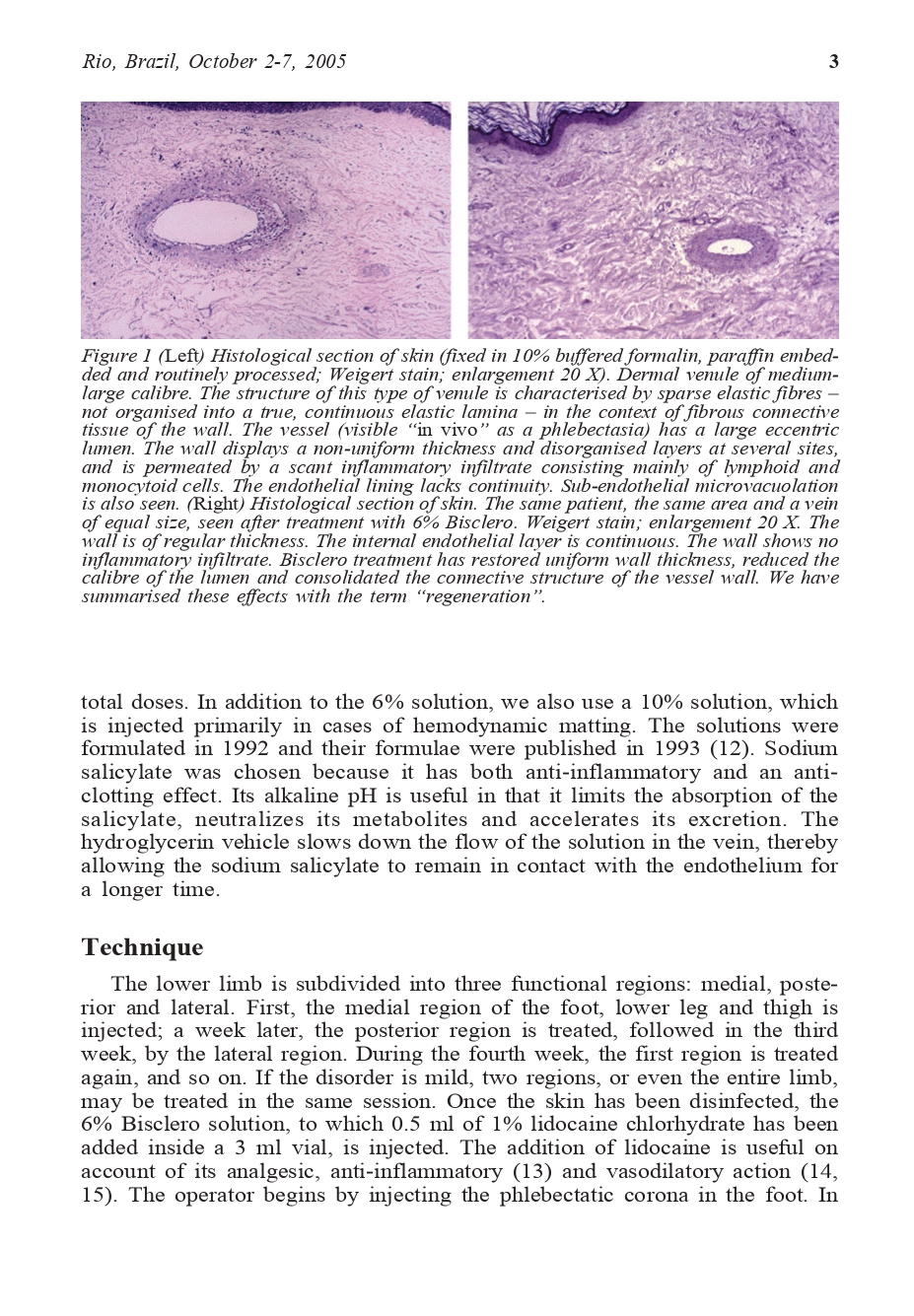 Rio, Brazil, October 2-7, 2005

3

Figure 1 (Left) Histological section of skin (fixed in 10% buffered formalin, paraffin embedded and routinely processed; Weigert stain; enlargement 20 X). Dermal venule of medium-large calibre. The structure of this type of venule is characterised by sparse elastic fibres – not organised into a true, continuous elastic lamina – in the context of fibrous connective tissue of the wall. The vessel (visible "in vivo" as a phlebectasia) has a large eccentric lumen. The wall displays a non-uniform thickness and disorganised layers at several sites, and is permeated by a scant inflammatory infiltrate consisting mainly of lymphoid and monocytoid cells. The endothelial lining lacks continuity. Sub-endothelial microvacuolation is also seen. (Right) Histological section of skin. The same patient, the same area and a vein of equal size, seen after treatment with 6% Bisclero. Weigert stain; enlargement 20 X. The wall is of regular thickness. The internal endothelial layer is continuous. The wall shows no inflammatory infiltrate. Bisclero treatment has restored uniform wall thickness, reduced the calibre of the lumen and consolidated the connective structure of the vessel wall. We have summarised these effects with the term "regeneration".

total doses. In addition to the 6% solution, we also use a 10% solution, which is injected primarily in cases of hemodynamic matting. The solutions were formulated in 1992 and their formulae were published in 1993 (12). Sodium salicylate was chosen because it has both anti-inflammatory and an anti-clotting effect. Its alkaline pH is useful in that it limits the absorption of the salicylate, neutralizes its metabolites and accelerates its excretion. The hydroglycerin vehicle slows down the flow of the solution in the vein, thereby allowing the sodium salicylate to remain in contact with the endothelium for a longer time.

Technique

The lower limb is subdivided into three functional regions: medial, posterior and lateral. First, the medial region of the foot, lower leg and thigh is injected; a week later, the posterior region is treated, followed in the third week, by the lateral region. During the fourth week, the first region is treated again, and so on. If the disorder is mild, two regions, or even the entire limb, may be treated in the same session. Once the skin has been disinfected, the 6% Bisclero solution, to which 0.5 ml of 1% lidocaine chlorhydrate has been added inside a 3 ml vial, is injected. The addition of lidocaine is useful on account of its analgesic, anti-inflammatory (13) and vasodilatory action (14, 15). The operator begins by injecting the phlebectatic corona in the foot. In